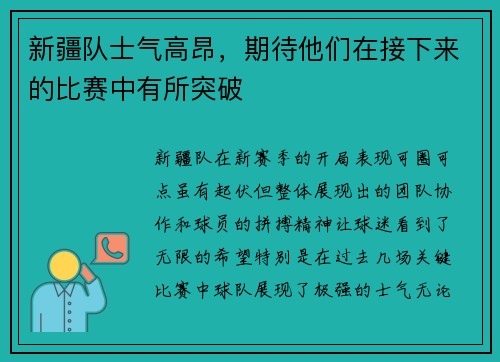 新疆队士气高昂，期待他们在接下来的比赛中有所突破

新疆队在新赛季的开局表现可圈可点虽有起伏但整体展现出的团队协作和球员的拼搏精神让球迷看到了无限的希望特别是在过去几场关键比赛中球队展现了极强的士气无论